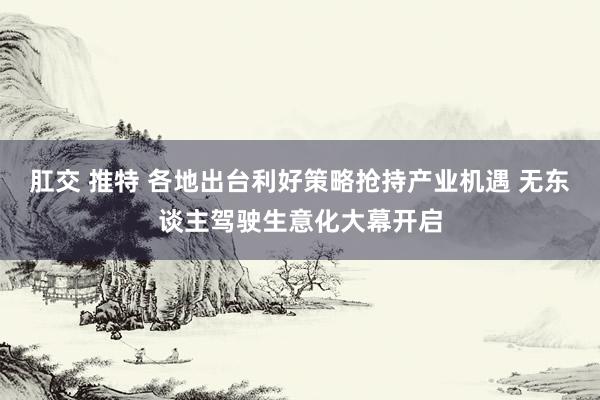 肛交 推特 各地出台利好策略抢持产业机遇 无东谈主驾驶生意化大幕开启